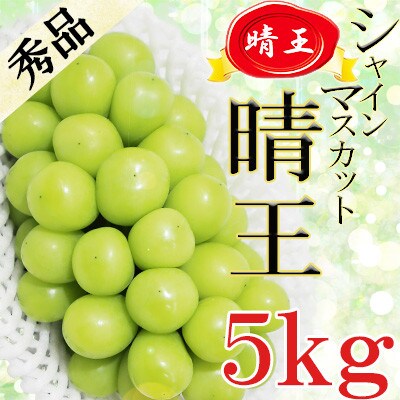 秀品

晴王

シャインマスカット

晴王

5kg